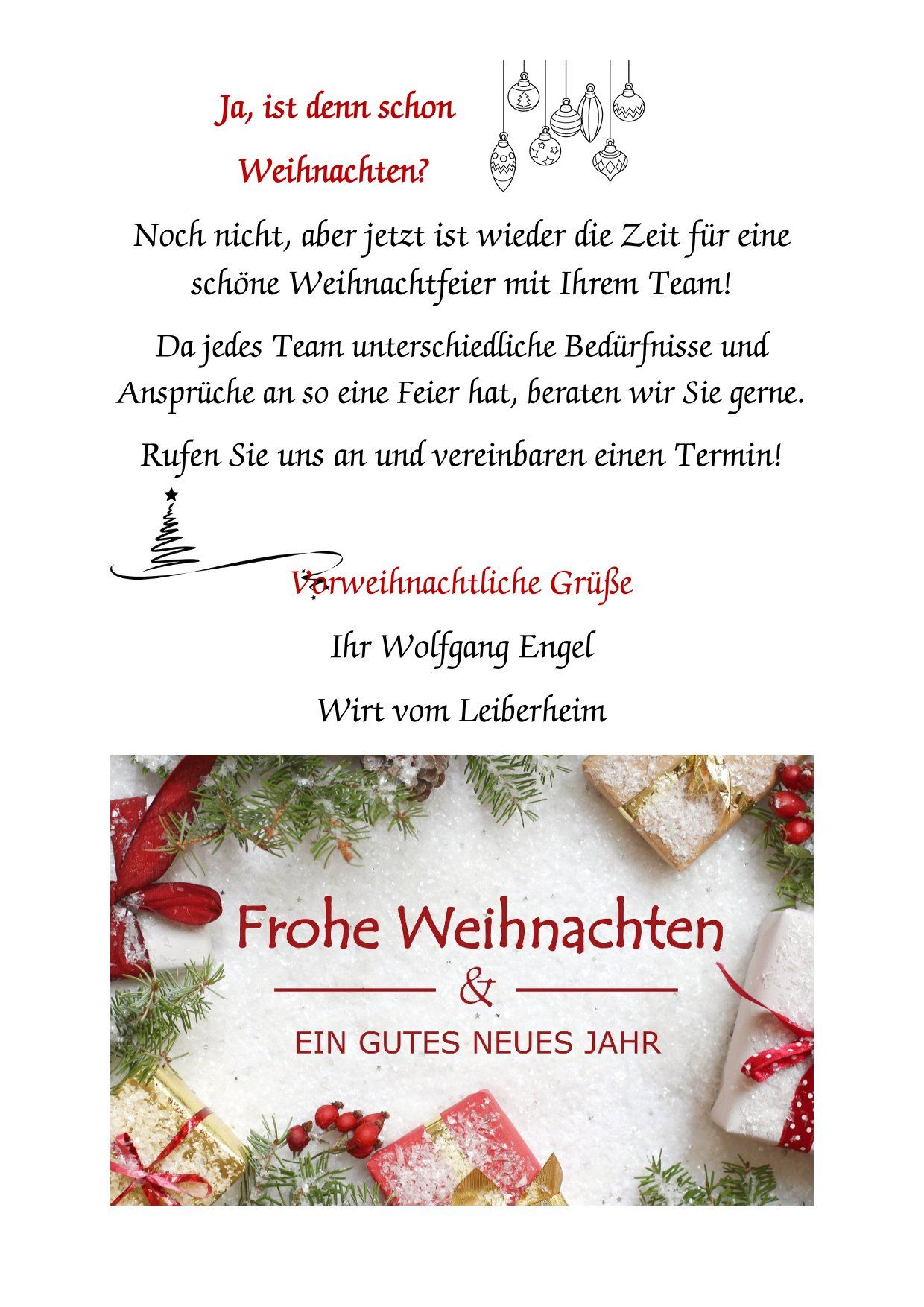 Ja, ist denn schon

Weihnachten?

Noch nicht, aber jetzt ist wieder die Zeit für eine schöne Weihnachtfeier mit Ihrem Team!

Da jedes Team unterschiedliche Bedürfnisse und Ansprüche an so eine Feier hat, beraten wir Sie gerne.

Rufen Sie uns an und vereinbaren einen Termin!

Vorweihnachtliche Grüße

Ihr Wolfgang Engel

Wirt vom Leiberheim

Frohe Weihnachten

&

EIN GUTES NEUES JAHR